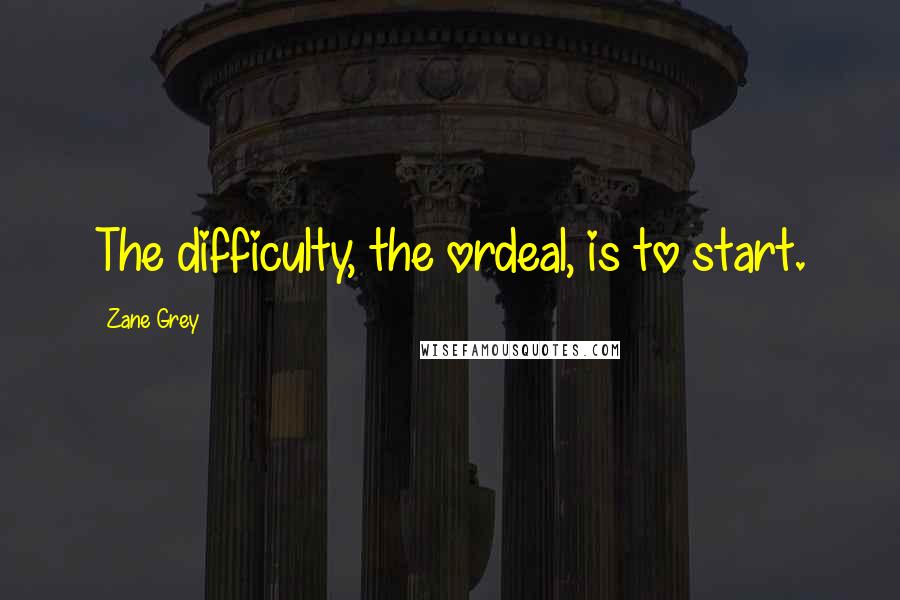 The difficulty, the ordeal, is to start.

Zane Grey

WISEFAMOUSQUOTES.COM